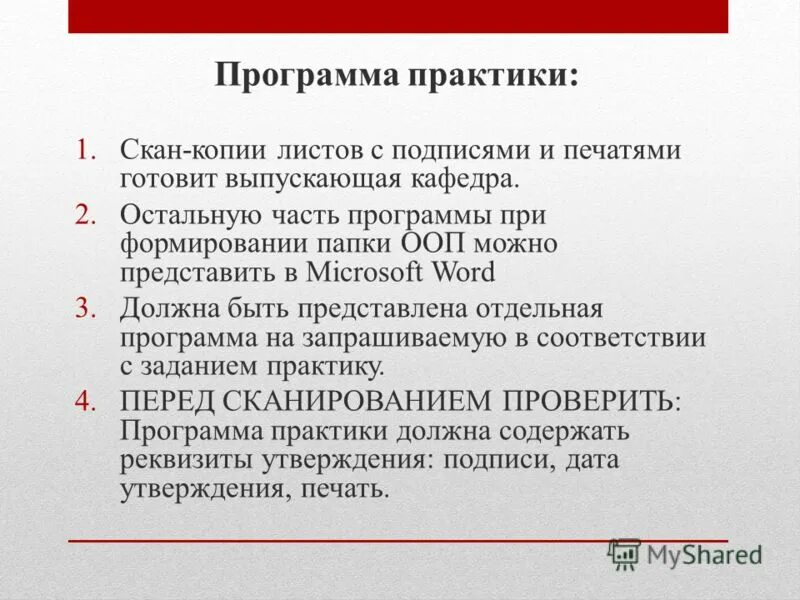 Программа практики:

1. Скан-копии листов с подписями и печатями готовит выпускающая кафедра.
2. Остальную часть программы при формировании папки ООП можно представить в Microsoft Word
3. Должна быть представлена отдельная программа на запрашиваемую в соответствии с заданием практику.
4. ПЕРЕД СКАНИРОВАНИЕМ ПРОВЕРИТЬ: Программа практики должна содержать реквизиты утверждения: подписи, дата утверждения, печать.

MyShared